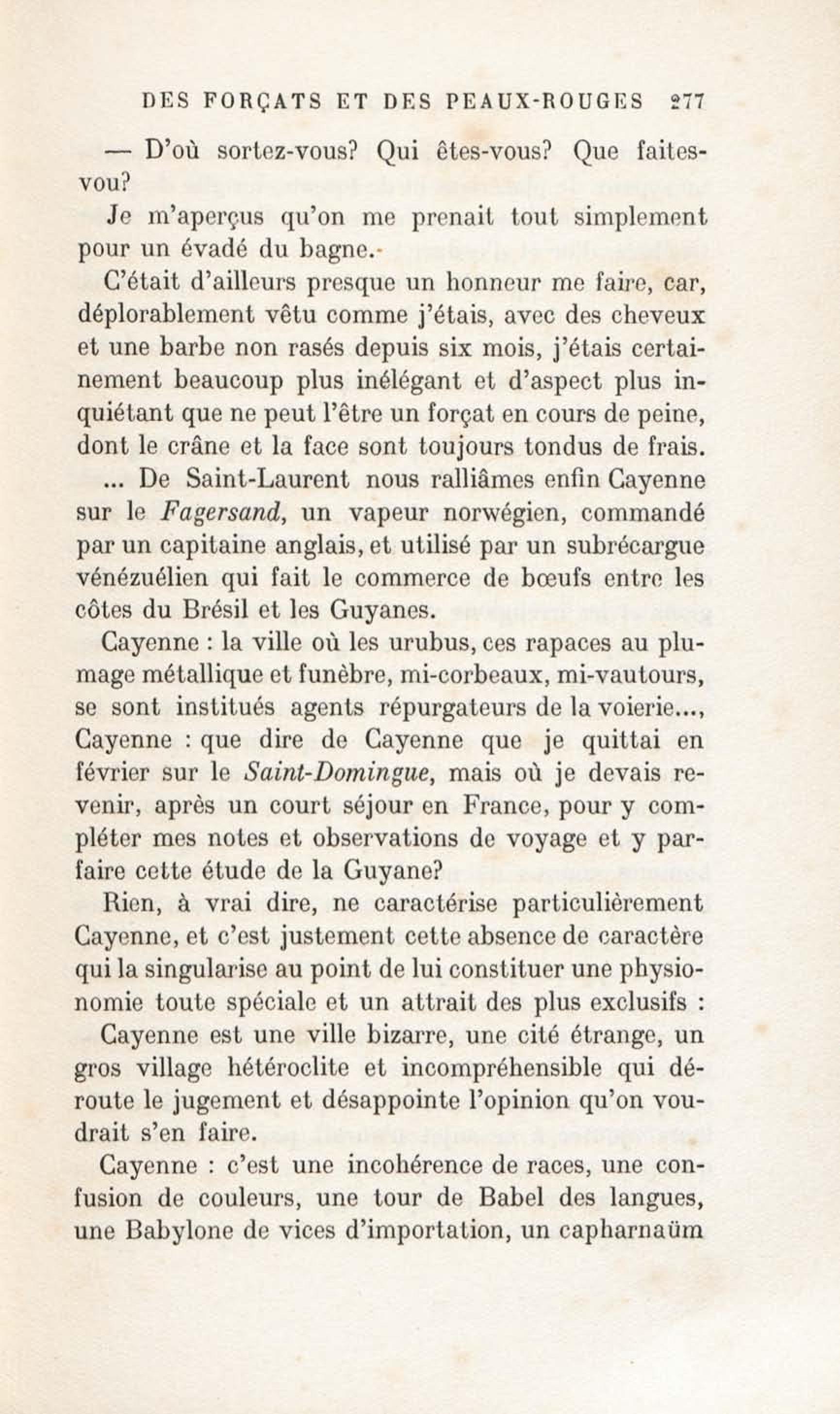 DES FORÇATS ET DES PEAUX-ROUGES 277

— D'où sortez-vous? Qui êtes-vous? Que faites-vou?

Je m'aperçus qu'on me prenait tout simplement pour un évadé du bagne.

C'était d'ailleurs presque un honneur me faire, car, déplorablement vêtu comme j'étais, avec des cheveux et une barbe non rasés depuis six mois, j'étais certainement beaucoup plus inélégant et d'aspect plus inquiétant que ne peut l'être un forçat en cours de peine, dont le crâne et la face sont toujours tondus de frais.

... De Saint-Laurent nous ralliâmes enfin Cayenne sur le Fagersand, un vapeur norwégien, commandé par un capitaine anglais, et utilisé par un subrécargue vénézuélien qui fait le commerce de bœufs entre les côtes du Brésil et les Guyanes.

Cayenne : la ville où les urubus, ces rapaces au plumage métallique et funèbre, mi-corbeaux, mi-vautours, se sont institués agents répurgateurs de la voierie..., Cayenne : que dire de Cayenne que je quittai en février sur le Saint-Domingue, mais où je devais revenir, après un court séjour en France, pour y compléter mes notes et observations de voyage et y parfaire cette étude de la Guyane?

Rien, à vrai dire, ne caractérise particulièrement Cayenne, et c'est justement cette absence de caractère qui la singularise au point de lui constituer une physionomie toute spéciale et un attrait des plus exclusifs :

Cayenne est une ville bizarre, une cité étrange, un gros village hétéroclite et incompréhensible qui déroute le jugement et désappointe l'opinion qu'on voudrait s'en faire.

Cayenne : c'est une incohérence de races, une confusion de couleurs, une tour de Babel des langues, une Babylone de vices d'importation, un capharnaüm